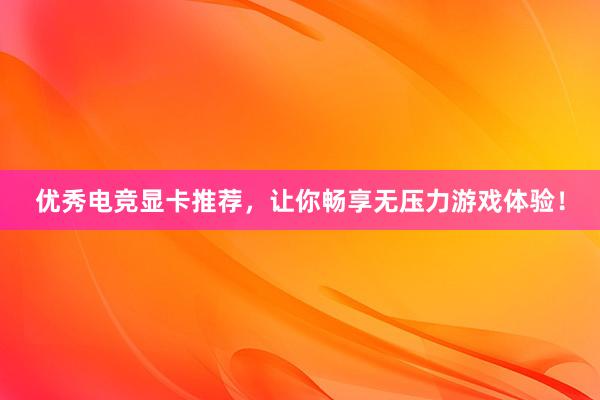 优秀电竞显卡推荐，让你畅享无压力游戏体验！